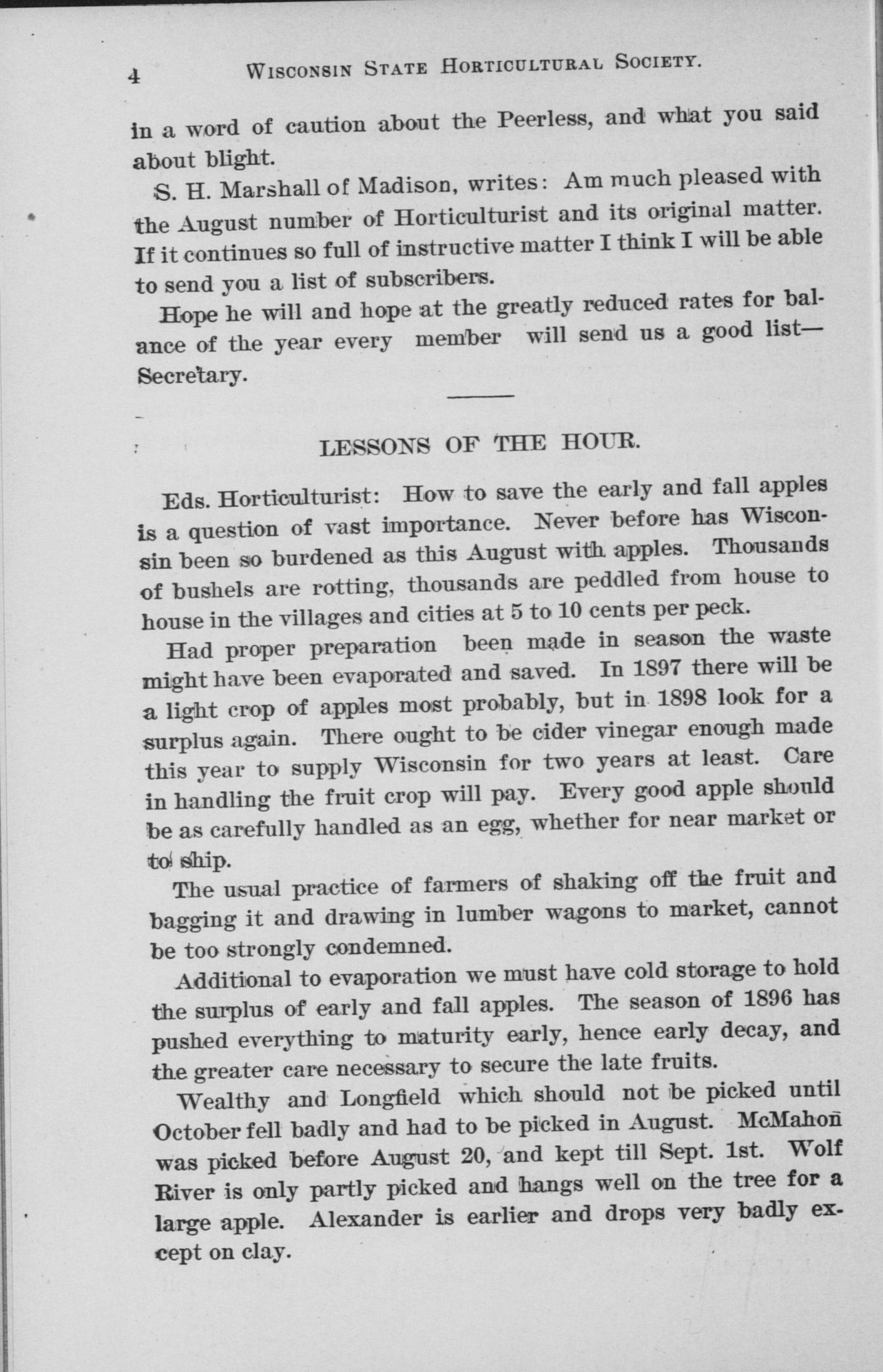 4 WISCONSIN STATE HORTICULTURAL SOCIETY.

in a word of caution about the Peerless, and what you said about blight.

S. H. Marshall of Madison, writes: Am much pleased with the August number of Horticulturist and its original matter. If it continues so full of instructive matter I think I will be able to send you a list of subscribers.

Hope he will and hope at the greatly reduced rates for balance of the year every member will send us a good list—Secretary.

LESSONS OF THE HOUR.

Eds. Horticulturist: How to save the early and fall apples is a question of vast importance. Never before has Wisconsin been so burdened as this August with apples. Thousands of bushels are rotting, thousands are peddled from house to house in the villages and cities at 5 to 10 cents per peck.

Had proper preparation been made in season the waste might have been evaporated and saved. In 1897 there will be a light crop of apples most probably, but in 1898 look for a surplus again. There ought to be cider vinegar enough made this year to supply Wisconsin for two years at least. Care in handling the fruit crop will pay. Every good apple should be as carefully handled as an egg, whether for near market or to ship.

The usual practice of farmers of shaking off the fruit and bagging it and drawing in lumber wagons to market, cannot be too strongly condemned.

Additional to evaporation we must have cold storage to hold the surplus of early and fall apples. The season of 1896 has pushed everything to maturity early, hence early decay, and the greater care necessary to secure the late fruits.

Wealthy and Longfield which should not be picked until October fell badly and had to be picked in August. McMahon was picked before August 20, and kept till Sept. 1st. Wolf River is only partly picked and hangs well on the tree for a large apple. Alexander is earlier and drops very badly except on clay.